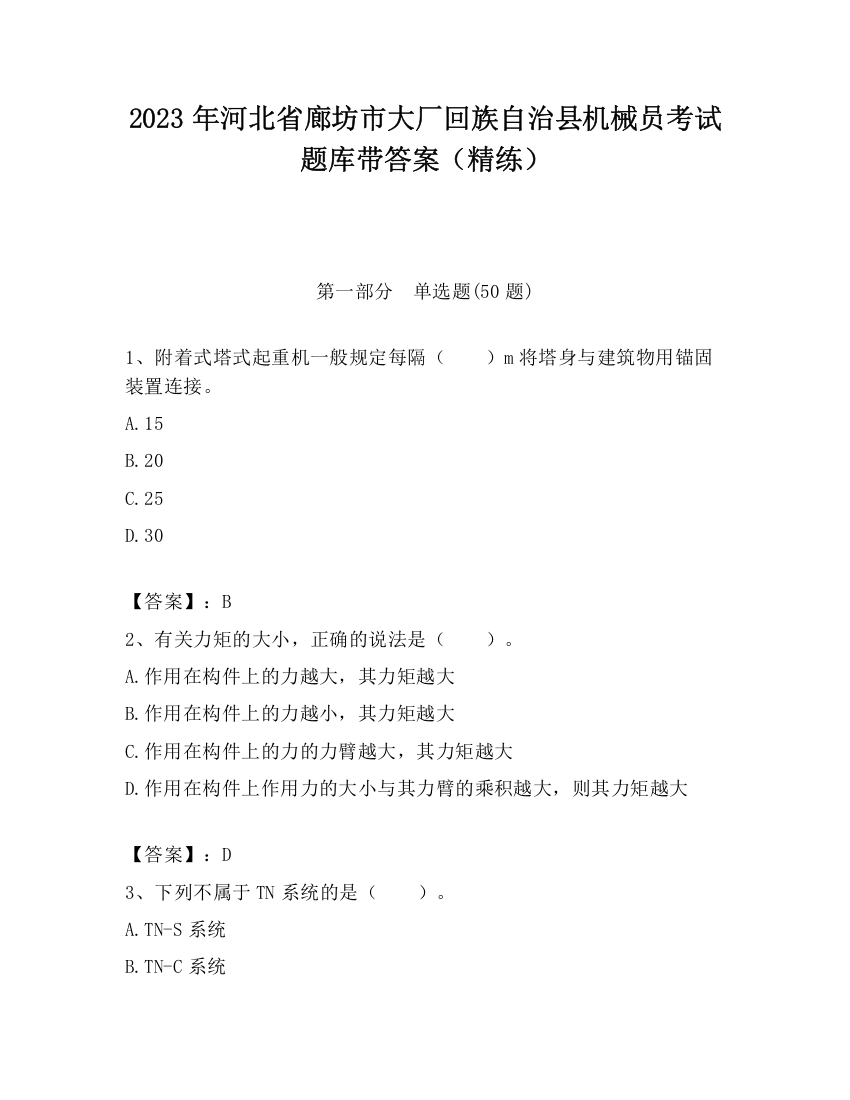 2023 年河北省廊坊市大厂回族自治县机械员考试题库带答案（精练）

第一部分　单选题(50 题)

1、附着式塔式起重机一般规定每隔（　　）m 将塔身与建筑物用锚固装置连接。

A.15

B.20

C.25

D.30

【答案】：B

2、有关力矩的大小，正确的说法是（　　）。

A.作用在构件上的力越大，其力矩越大

B.作用在构件上的力越小，其力矩越大

C.作用在构件上的力的力臂越大，其力矩越大

D.作用在构件上作用力的大小与其力臂的乘积越大，则其力矩越大

【答案】：D

3、下列不属于 TN 系统的是（　　）。

A.TN-S 系统

B.TN-C 系统